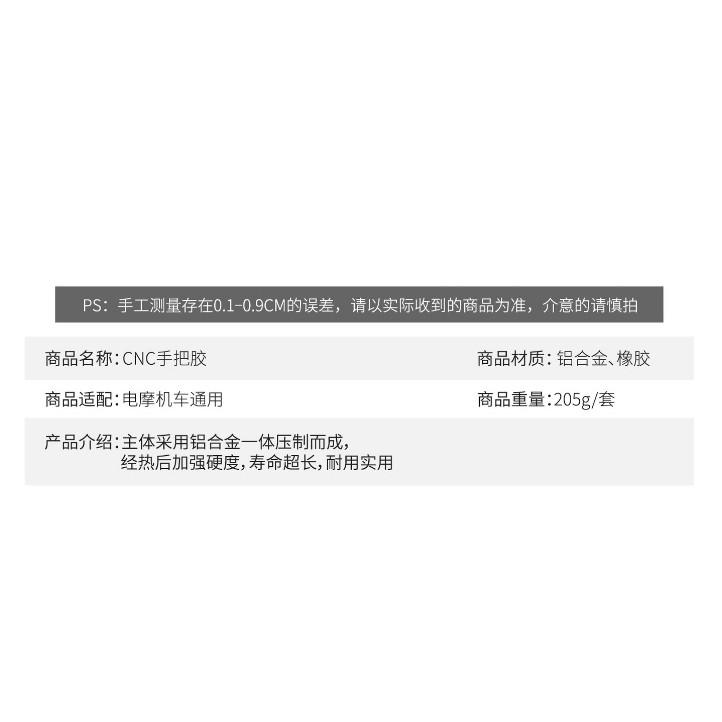 PS：手工测量存在0.1-0.9CM的误差，请以实际收到的商品为准，介意的请慎拍

商品名称：CNC手把胶

商品材质：铝合金、橡胶

商品适配：电摩机车通用

商品重量：205g/套

产品介绍：主体采用铝合金一体压制而成，经热后加强硬度，寿命超长，耐用实用